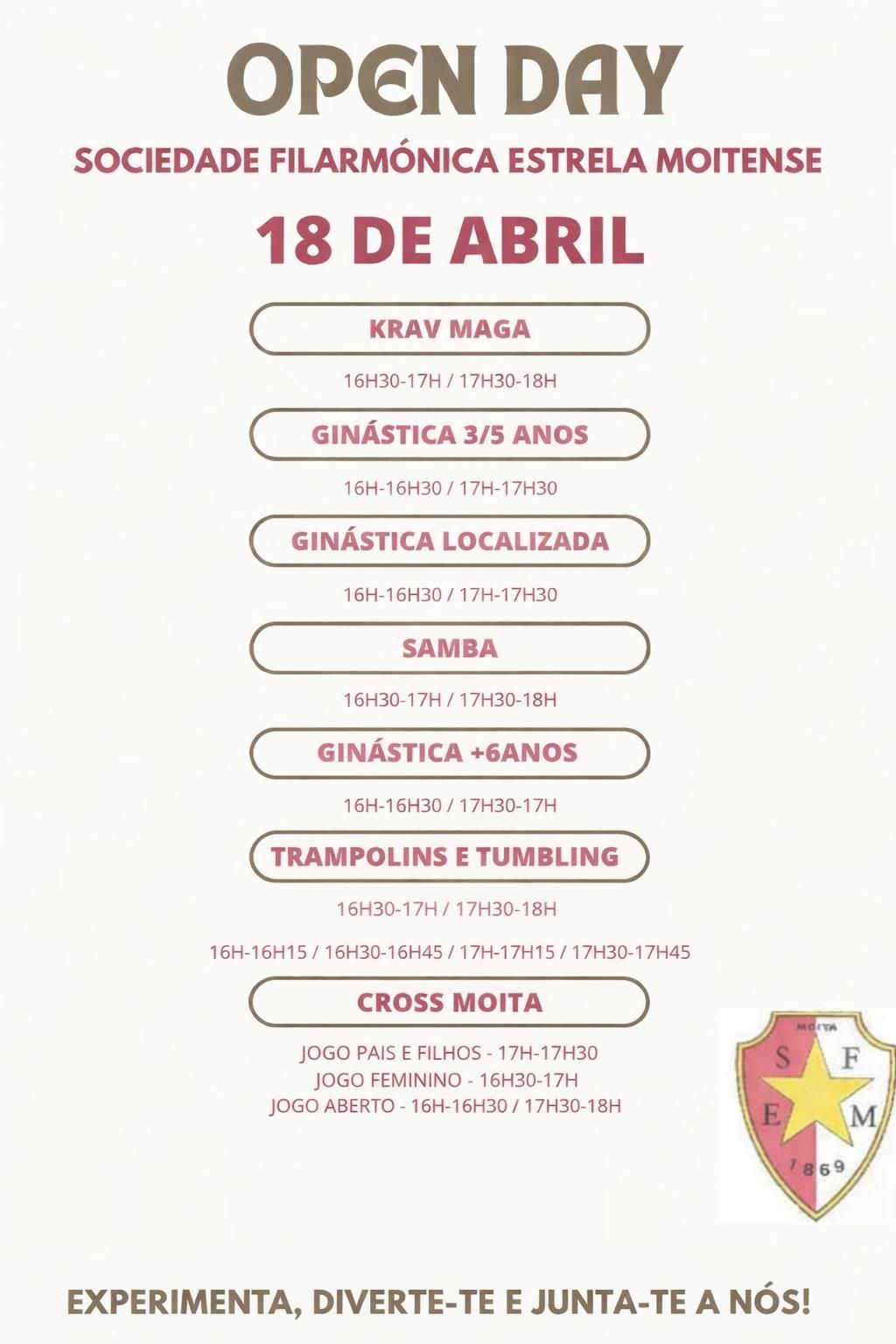 OPEN DAY

SOCIEDADE FILARMÓNICA ESTRELA MOITENSE

18 DE ABRIL

KRAV MAGA

16H30-17H / 17H30-18H

GINÁSTICA 3/5 ANOS

16H-16H30 / 17H-17H30

GINÁSTICA LOCALIZADA

16H-16H30 / 17H-17H30

SAMBA

16H30-17H / 17H30-18H

GINÁSTICA +6ANOS

16H-16H30 / 17H30-17H

TRAMPOLINS E TUMBLING

16H30-17H / 17H30-18H

16H-16H15 / 16H30-16H45 / 17H-17H15 / 17H30-17H45

CROSS MOITA

JOGO PAIS E FILHOS - 17H-17H30
JOGO FEMININO - 16H30-17H
JOGO ABERTO - 16H-16H30 / 17H30-18H

MOITA
S F
E M
1869

EXPERIMENTA, DIVERTE-TE E JUNTA-TE A NÓS!